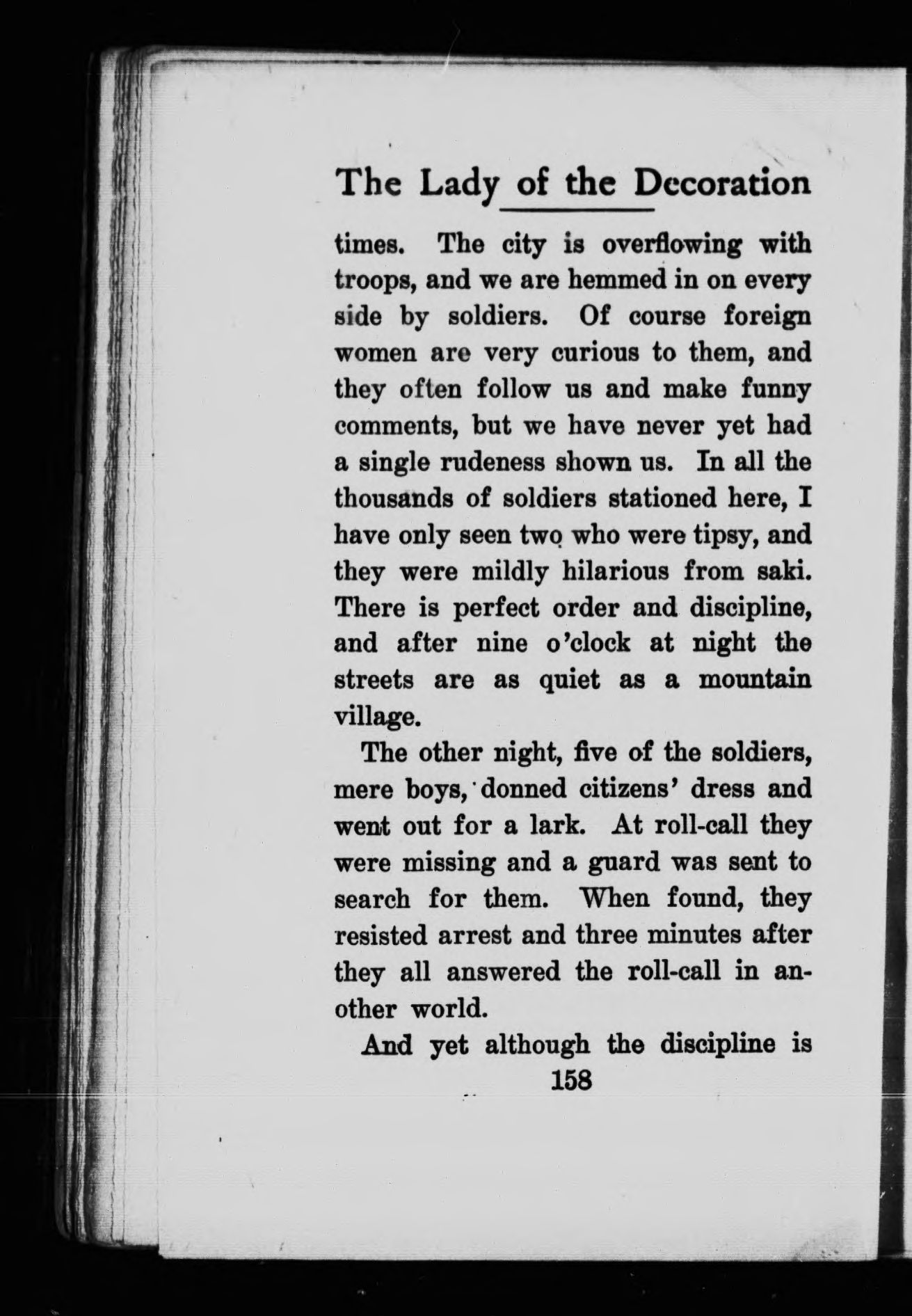 The Lady of the Decoration

times. The city is overflowing with troops, and we are hemmed in on every side by soldiers. Of course foreign women are very curious to them, and they often follow us and make funny comments, but we have never yet had a single rudeness shown us. In all the thousands of soldiers stationed here, I have only seen two who were tipsy, and they were mildly hilarious from saki. There is perfect order and discipline, and after nine o'clock at night the streets are as quiet as a mountain village.

The other night, five of the soldiers, mere boys, donned citizens' dress and went out for a lark. At roll-call they were missing and a guard was sent to search for them. When found, they resisted arrest and three minutes after they all answered the roll-call in another world.

And yet although the discipline is

158